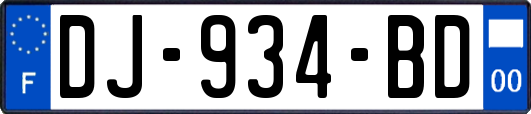 F
DJ-934-BD
00